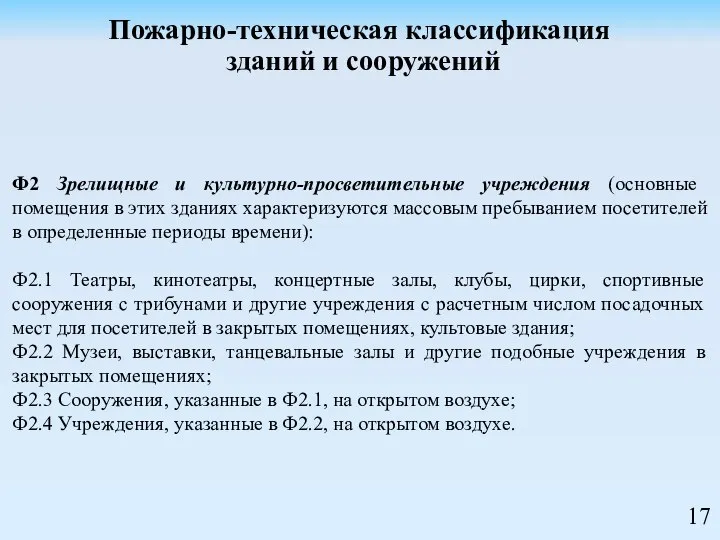 Пожарно-техническая классификация зданий и сооружений

Ф2 Зрелищные и культурно-просветительные учреждения (основные помещения в этих зданиях характеризуются массовым пребыванием посетителей в определенные периоды времени):

Ф2.1 Театры, кинотеатры, концертные залы, клубы, цирки, спортивные сооружения с трибунами и другие учреждения с расчетным числом посадочных мест для посетителей в закрытых помещениях, культовые здания;
Ф2.2 Музеи, выставки, танцевальные залы и другие подобные учреждения в закрытых помещениях;
Ф2.3 Сооружения, указанные в Ф2.1, на открытом воздухе;
Ф2.4 Учреждения, указанные в Ф2.2, на открытом воздухе.

17